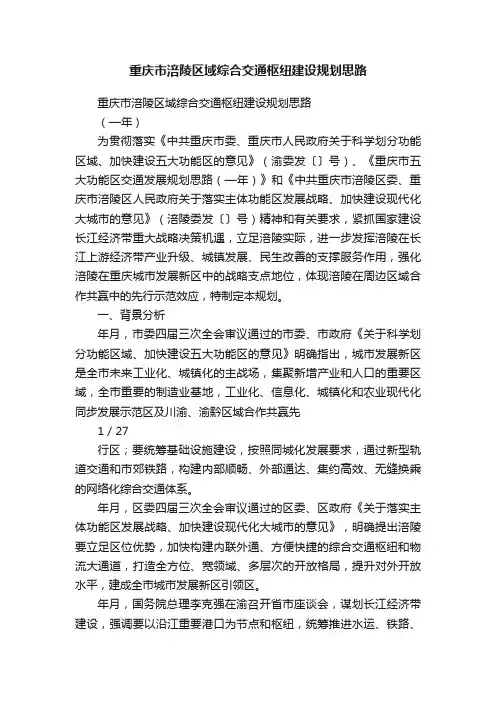 重庆市涪陵区域综合交通枢纽建设规划思路

重庆市涪陵区域综合交通枢纽建设规划思路

（一年）

为贯彻落实《中共重庆市委、重庆市人民政府关于科学划分功能区域、加快建设五大功能区的意见》（渝委发〔〕号）、《重庆市五大功能区交通发展规划思路（一年）》和《中共重庆市涪陵区委、重庆市涪陵区人民政府关于落实主体功能区发展战略、加快建设现代化大城市的意见》（涪陵委发〔〕号）精神和有关要求，紧抓国家建设长江经济带重大战略决策机遇，立足涪陵实际，进一步发挥涪陵在长江上游经济带产业升级、城镇发展、民生改善的支撑服务作用，强化涪陵在重庆城市发展新区中的战略支点地位，体现涪陵在周边区域合作共赢中的先行示范效应，特制定本规划。

一、背景分析

年月，市委四届三次全会审议通过的市委、市政府《关于科学划分功能区域、加快建设五大功能区的意见》明确指出，城市发展新区是全市未来工业化、城镇化的主战场，集聚新增产业和人口的重要区域，全市重要的制造业基地，工业化、信息化、城镇化和农业现代化同步发展示范区及川渝、渝黔区域合作共赢先

1 / 27

行区；要统筹基础设施建设，按照同城化发展要求，通过新型轨道交通和市郊铁路，构建内部顺畅、外部通达、集约高效、无缝换乘的网络化综合交通体系。

年月，区委四届三次全会审议通过的区委、区政府《关于落实主体功能区发展战略、加快建设现代化大城市的意见》，明确提出涪陵要立足区位优势，加快构建内联外通、方便快捷的综合交通枢纽和物流大通道，打造全方位、宽领域、多层次的开放格局，提升对外开放水平，建成全市城市发展新区引领区。

年月，国务院总理李克强在渝召开省市座谈会，谋划长江经济带建设，强调要以沿江重要港口为节点和枢纽，统筹推进水运、铁路、